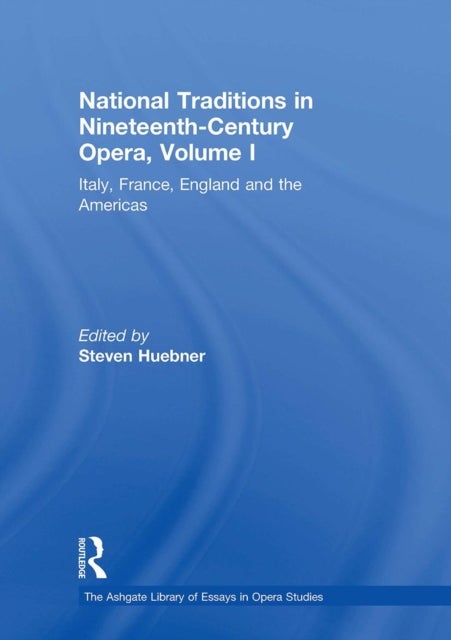 National Traditions in Nineteenth-Century Opera, Volume I

Italy, France, England and the Americas

Edited by
Steven Huebner

ROUTLEDGE

The Ashgate Library of Essays in Opera Studies